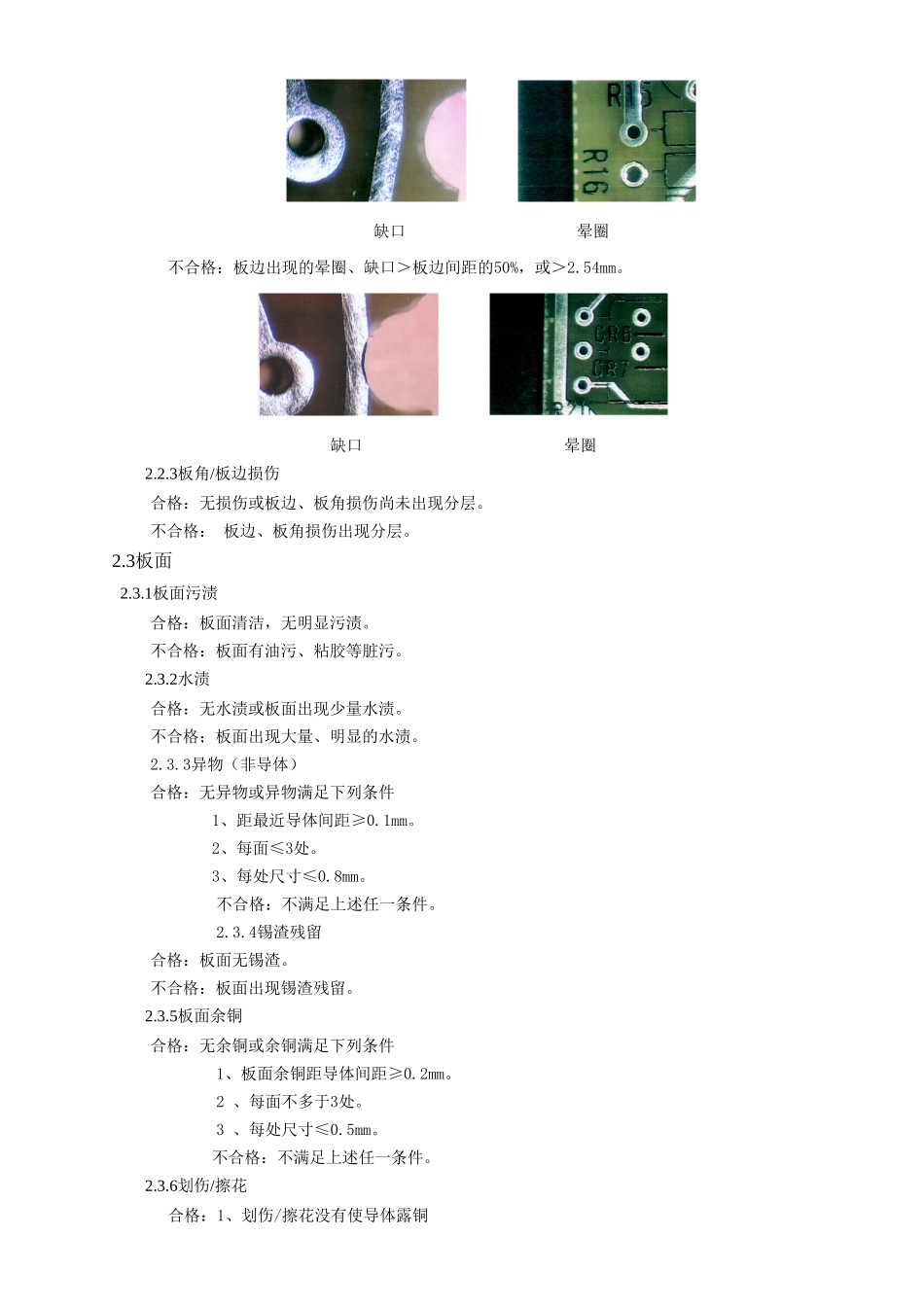 R15

R16

缺口　　　　　　　　　　晕圈

不合格：板边出现的晕圈、缺口＞板边间距的50%，或＞2.54mm。

CR6

CR7

缺口　　　　　　　　　　晕圈

2.2.3板角/板边损伤

合格：无损伤或板边、板角损伤尚未出现分层。

不合格：　板边、板角损伤出现分层。

2.3板面

2.3.1板面污渍

合格：板面清洁，无明显污渍。

不合格：板面有油污、粘胶等脏污。

2.3.2水渍

合格：无水渍或板面出现少量水渍。

不合格：板面出现大量、明显的水渍。

2.3.3异物（非导体）

合格：无异物或异物满足下列条件

1、距最近导体间距≥0.1mm。

2、每面≤3处。

3、每处尺寸≤0.8mm。

不合格：不满足上述任一条件。

2.3.4锡渣残留

合格：板面无锡渣。

不合格：板面出现锡渣残留。

2.3.5板面余铜

合格：无余铜或余铜满足下列条件

1、板面余铜距导体间距≥0.2mm。

2 、每面不多于3处。

3 、每处尺寸≤0.5mm。

不合格：不满足上述任一条件。

2.3.6划伤/擦花

合格：1、划伤/擦花没有使导体露铜